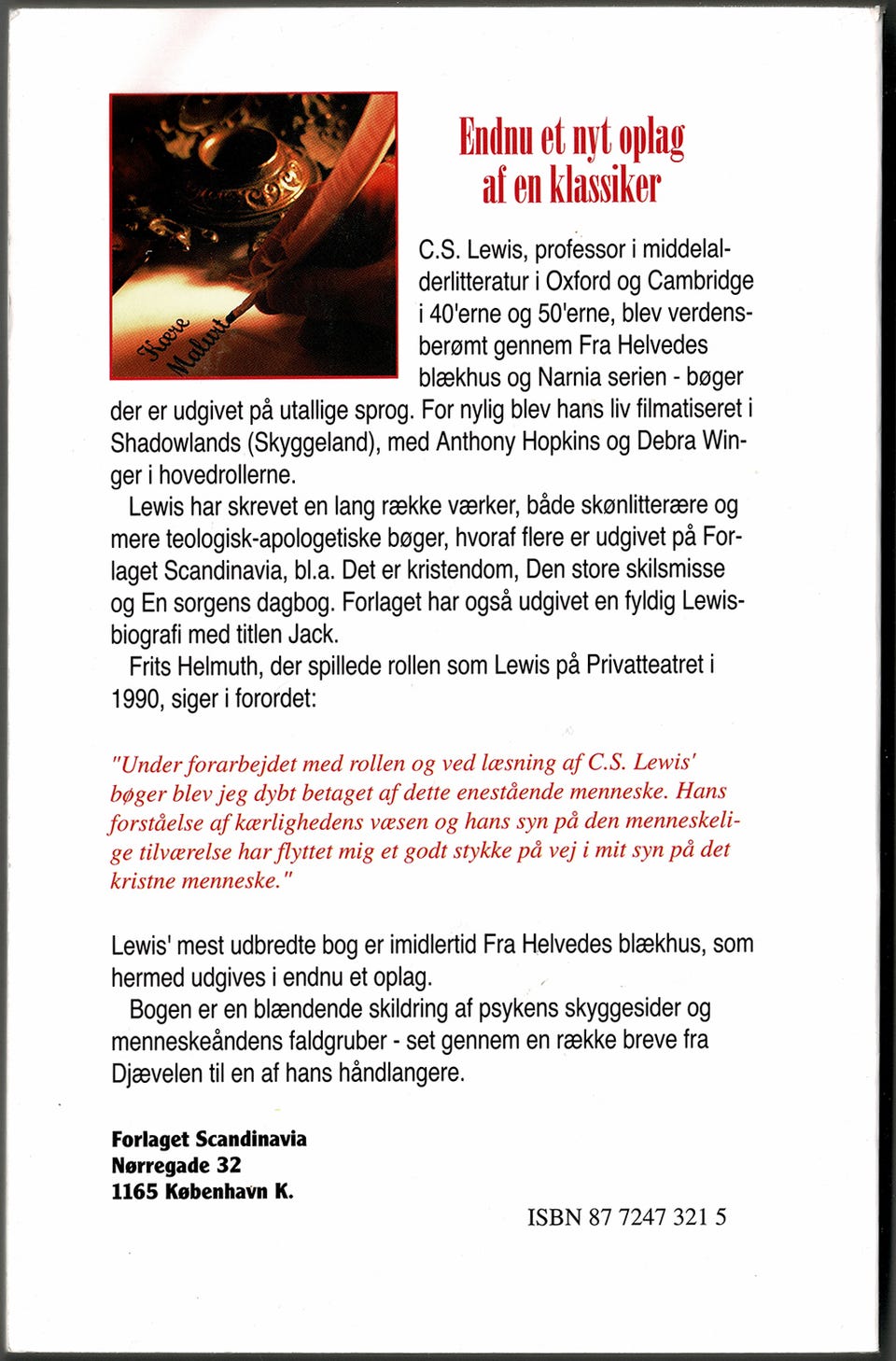 Kære Malurt

Endnu et nyt oplag af en klassiker

C.S. Lewis, professor i middelalderlitteratur i Oxford og Cambridge i 40'erne og 50'erne, blev verdensberømt gennem Fra Helvedes blækhus og Narnia serien - bøger der er udgivet på utallige sprog. For nylig blev hans liv filmatiseret i Shadowlands (Skyggeland), med Anthony Hopkins og Debra Winger i hovedrollerne.

Lewis har skrevet en lang række værker, både skønlitterære og mere teologisk-apologetiske bøger, hvoraf flere er udgivet på Forlaget Scandinavia, bl.a. Det er kristendom, Den store skilsmisse og En sorgens dagbog. Forlaget har også udgivet en fyldig Lewisbiografi med titlen Jack.

Frits Helmuth, der spillede rollen som Lewis på Privatteatret i 1990, siger i forordet:

"Under forarbejdet med rollen og ved læsning af C.S. Lewis' bøger blev jeg dybt betaget af dette enestående menneske. Hans forståelse af kærlighedens væsen og hans syn på den menneskelige tilværelse har flyttet mig et godt stykke på vej i mit syn på det kristne menneske."

Lewis' mest udbredte bog er imidlertid Fra Helvedes blækhus, som hermed udgives i endnu et oplag.

Bogen er en blændende skildring af psykens skyggesider og menneskeåndens faldgruber - set gennem en række breve fra Djævelen til en af hans håndlangere.

Forlaget Scandinavia
Nørregade 32
1165 København K.

ISBN 87 7247 321 5